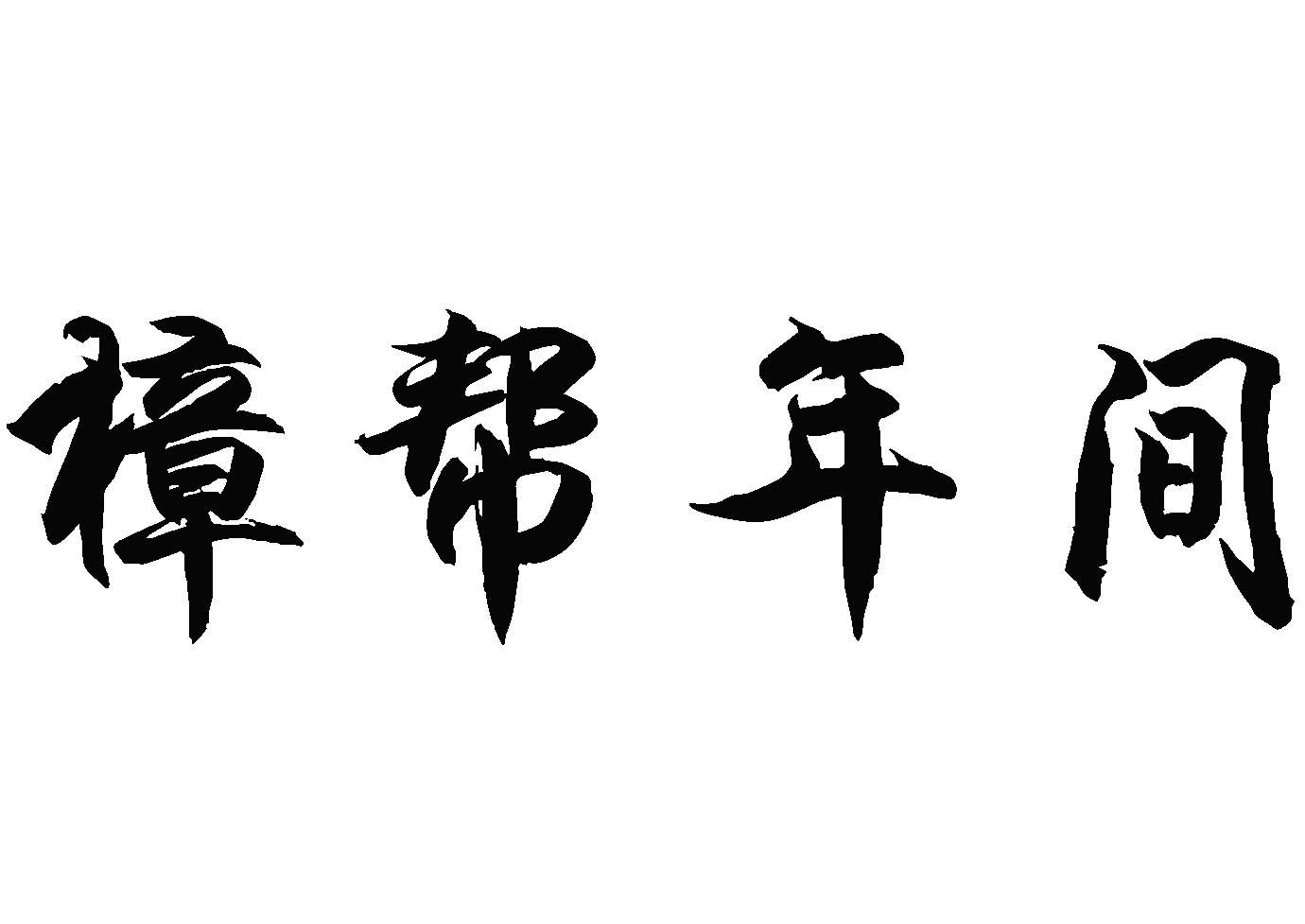 樟帮年间